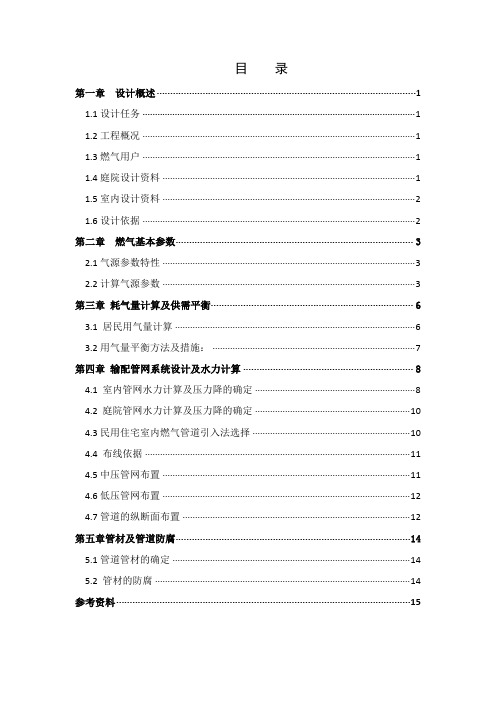 目　录

第一章　设计概述 1

1.1 设计任务 1

1.2 工程概况 1

1.3 燃气用户 1

1.4 庭院设计资料 1

1.5 室内设计资料 2

1.6 设计依据 2

第二章　燃气基本参数 3

2.1 气源参数特性 3

2.2 计算气源参数 3

第三章　耗气量计算及供需平衡 6

3.1 居民用气量计算 6

3.2 用气量平衡方法及措施： 7

第四章　输配管网系统设计及水力计算 8

4.1 室内管网水力计算及压力降的确定 8

4.2 庭院管网水力计算及压力降的确定 10

4.3 民用住宅室内燃气管道引入法选择 10

4.4 布线依据 11

4.5 中压管网布置 11

4.6 低压管网布置 12

4.7 管道的纵断面布置 12

第五章管材及管道防腐 14

5.1 管道管材的确定 14

5.2 管材的防腐 14

参考资料 15